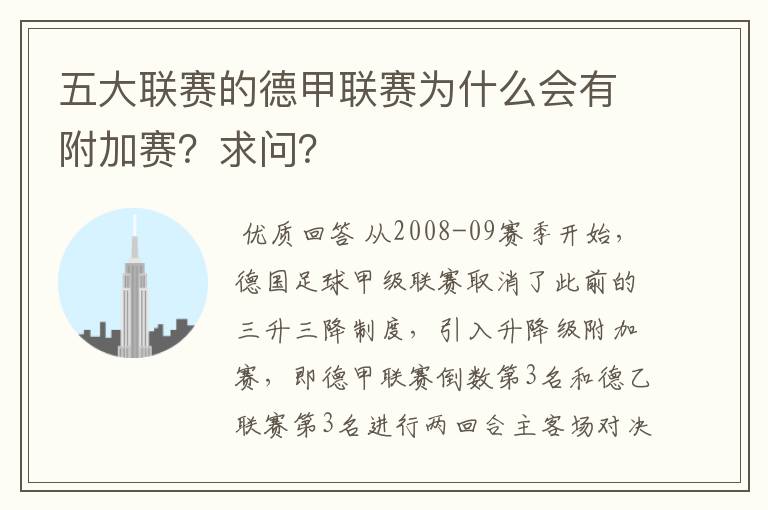 五大联赛的德甲联赛为什么会有附加赛？求问？

优质回答 从2008-09赛季开始，德国足球甲级联赛取消了此前的三升三降制度，引入升降级附加赛，即德甲联赛倒数第3名和德乙联赛第3名进行两回合主客场对决